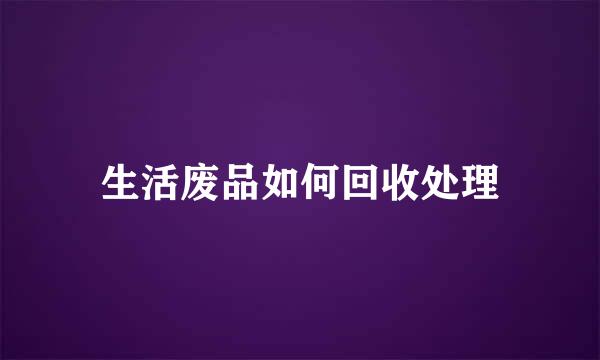 生活废品如何回收处理